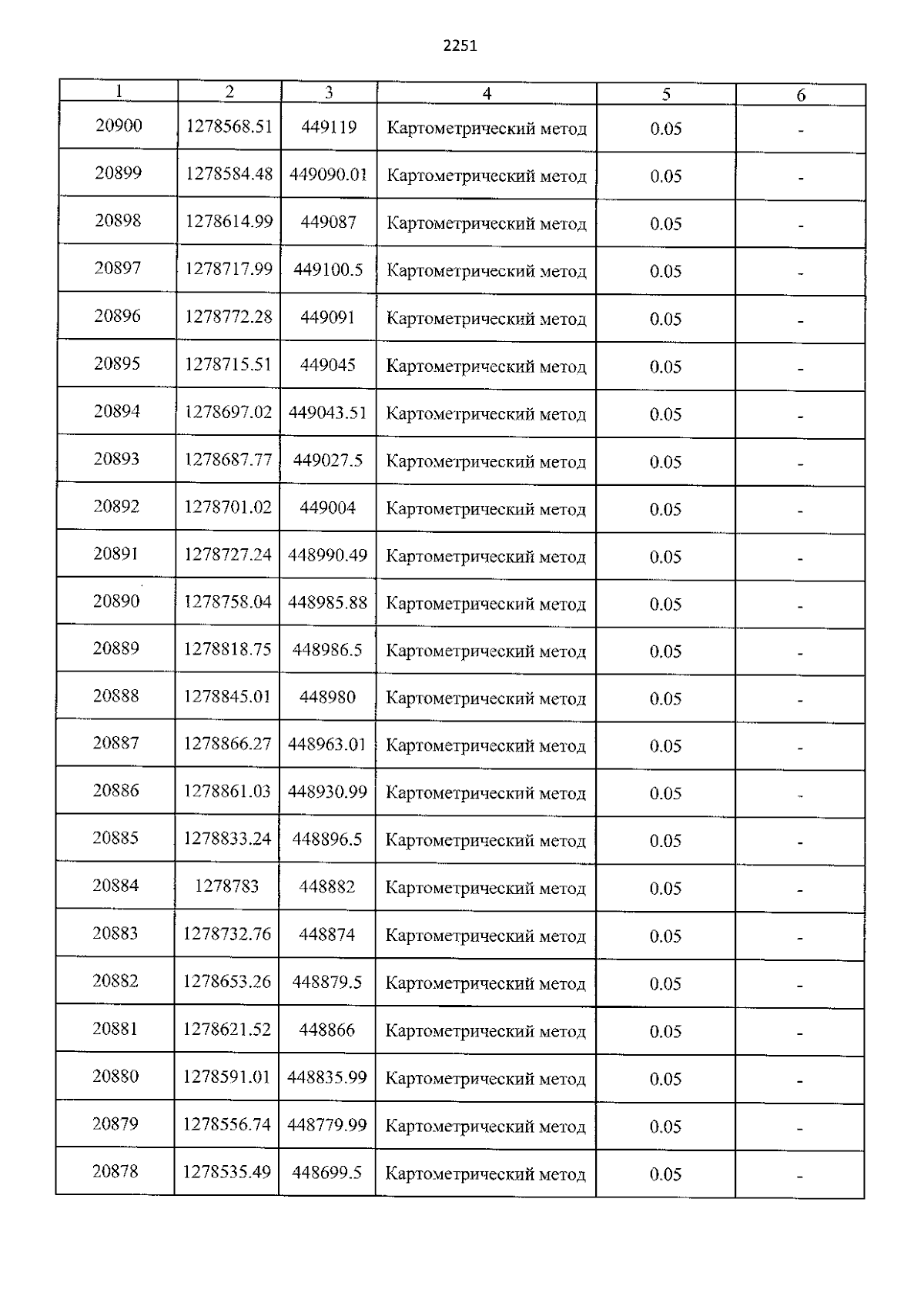 2251

| 1 | 2 | 3 | 4 | 5 | 6 |
|---|---|---|---|---|---|
| 20900 | 1278568.51 | 449119 | Картометрический метод | 0.05 | - |
| 20899 | 1278584.48 | 449090.01 | Картометрический метод | 0.05 | - |
| 20898 | 1278614.99 | 449087 | Картометрический метод | 0.05 | - |
| 20897 | 1278717.99 | 449100.5 | Картометрический метод | 0.05 | - |
| 20896 | 1278772.28 | 449091 | Картометрический метод | 0.05 | - |
| 20895 | 1278715.51 | 449045 | Картометрический метод | 0.05 | - |
| 20894 | 1278697.02 | 449043.51 | Картометрический метод | 0.05 | - |
| 20893 | 1278687.77 | 449027.5 | Картометрический метод | 0.05 | - |
| 20892 | 1278701.02 | 449004 | Картометрический метод | 0.05 | - |
| 20891 | 1278727.24 | 448990.49 | Картометрический метод | 0.05 | - |
| 20890 | 1278758.04 | 448985.88 | Картометрический метод | 0.05 | - |
| 20889 | 1278818.75 | 448986.5 | Картометрический метод | 0.05 | - |
| 20888 | 1278845.01 | 448980 | Картометрический метод | 0.05 | - |
| 20887 | 1278866.27 | 448963.01 | Картометрический метод | 0.05 | - |
| 20886 | 1278861.03 | 448930.99 | Картометрический метод | 0.05 | - |
| 20885 | 1278833.24 | 448896.5 | Картометрический метод | 0.05 | - |
| 20884 | 1278783 | 448882 | Картометрический метод | 0.05 | - |
| 20883 | 1278732.76 | 448874 | Картометрический метод | 0.05 | - |
| 20882 | 1278653.26 | 448879.5 | Картометрический метод | 0.05 | - |
| 20881 | 1278621.52 | 448866 | Картометрический метод | 0.05 | - |
| 20880 | 1278591.01 | 448835.99 | Картометрический метод | 0.05 | - |
| 20879 | 1278556.74 | 448779.99 | Картометрический метод | 0.05 | - |
| 20878 | 1278535.49 | 448699.5 | Картометрический метод | 0.05 | - |